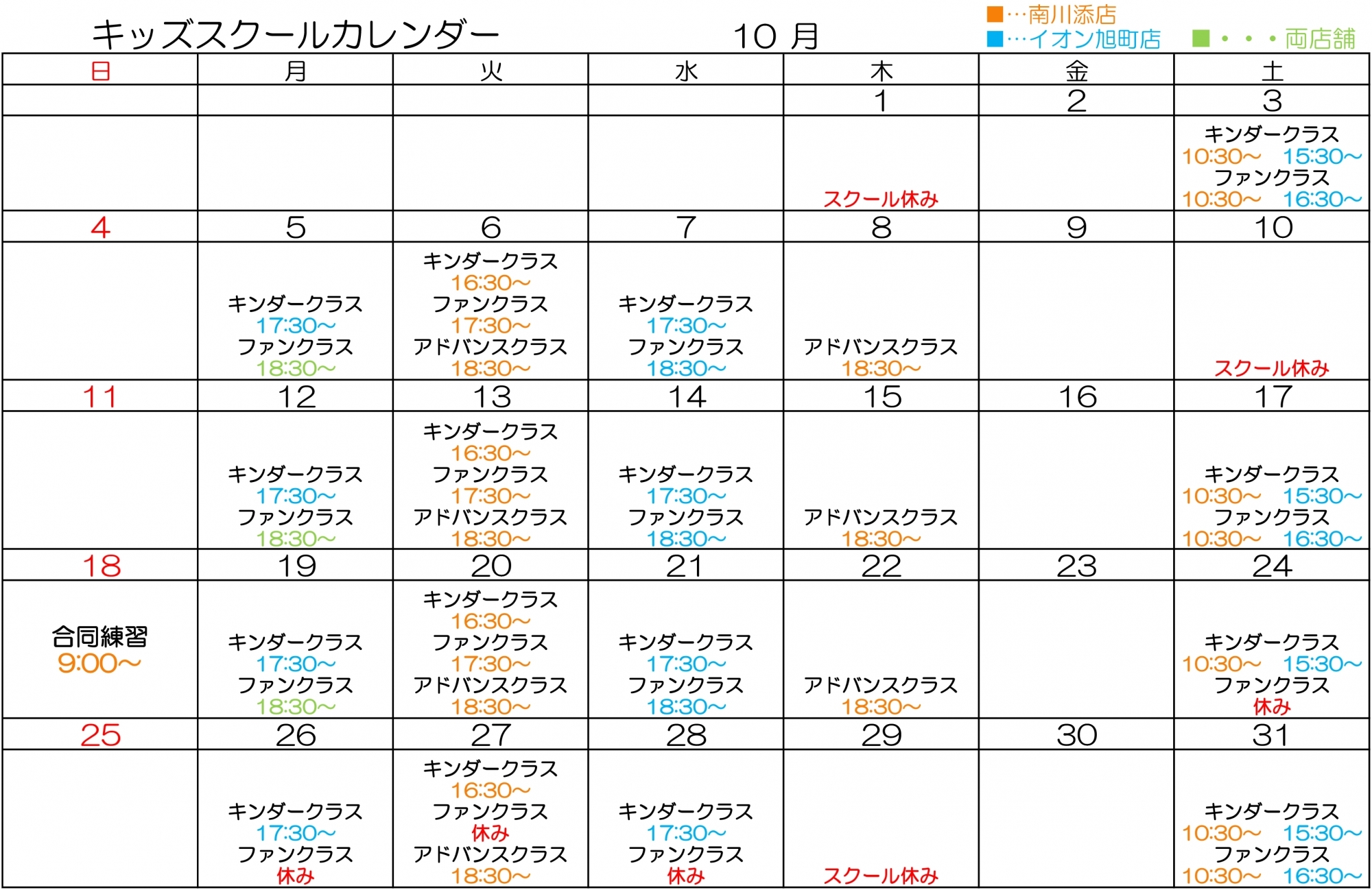 キッズスクールカレンダー　10 月

■…南川添店
■…イオン旭町店　■・・・両店舗

| 日 | 月 | 火 | 水 | 木 | 金 | 土 |
|---|---|---|---|---|---|---|
| | | | | 1 | 2 | 3 |
| | | | | スクール休み | | キンダークラス 10:30～ 15:30～ ファンクラス 10:30～ 16:30～ |
| 4 | 5 | 6 | 7 | 8 | 9 | 10 |
| | キンダークラス 17:30～ ファンクラス 18:30～ | キンダークラス 16:30～ ファンクラス 17:30～ アドバンスクラス 18:30～ | キンダークラス 17:30～ ファンクラス 18:30～ | アドバンスクラス 18:30～ | | スクール休み |
| 11 | 12 | 13 | 14 | 15 | 16 | 17 |
| | キンダークラス 17:30～ ファンクラス 18:30～ | キンダークラス 16:30～ ファンクラス 17:30～ アドバンスクラス 18:30～ | キンダークラス 17:30～ ファンクラス 18:30～ | アドバンスクラス 18:30～ | | キンダークラス 10:30～ 15:30～ ファンクラス 10:30～ 16:30～ |
| 18 | 19 | 20 | 21 | 22 | 23 | 24 |
| 合同練習 9:00～ | キンダークラス 17:30～ ファンクラス 18:30～ | キンダークラス 16:30～ ファンクラス 17:30～ アドバンスクラス 18:30～ | キンダークラス 17:30～ ファンクラス 18:30～ | アドバンスクラス 18:30～ | | キンダークラス 10:30～ 15:30～ ファンクラス 休み |
| 25 | 26 | 27 | 28 | 29 | 30 | 31 |
| | キンダークラス 17:30～ ファンクラス 休み | キンダークラス 16:30～ ファンクラス 休み アドバンスクラス 18:30～ | キンダークラス 17:30～ ファンクラス 休み | スクール休み | | キンダークラス 10:30～ 15:30～ ファンクラス 10:30～ 16:30～ |